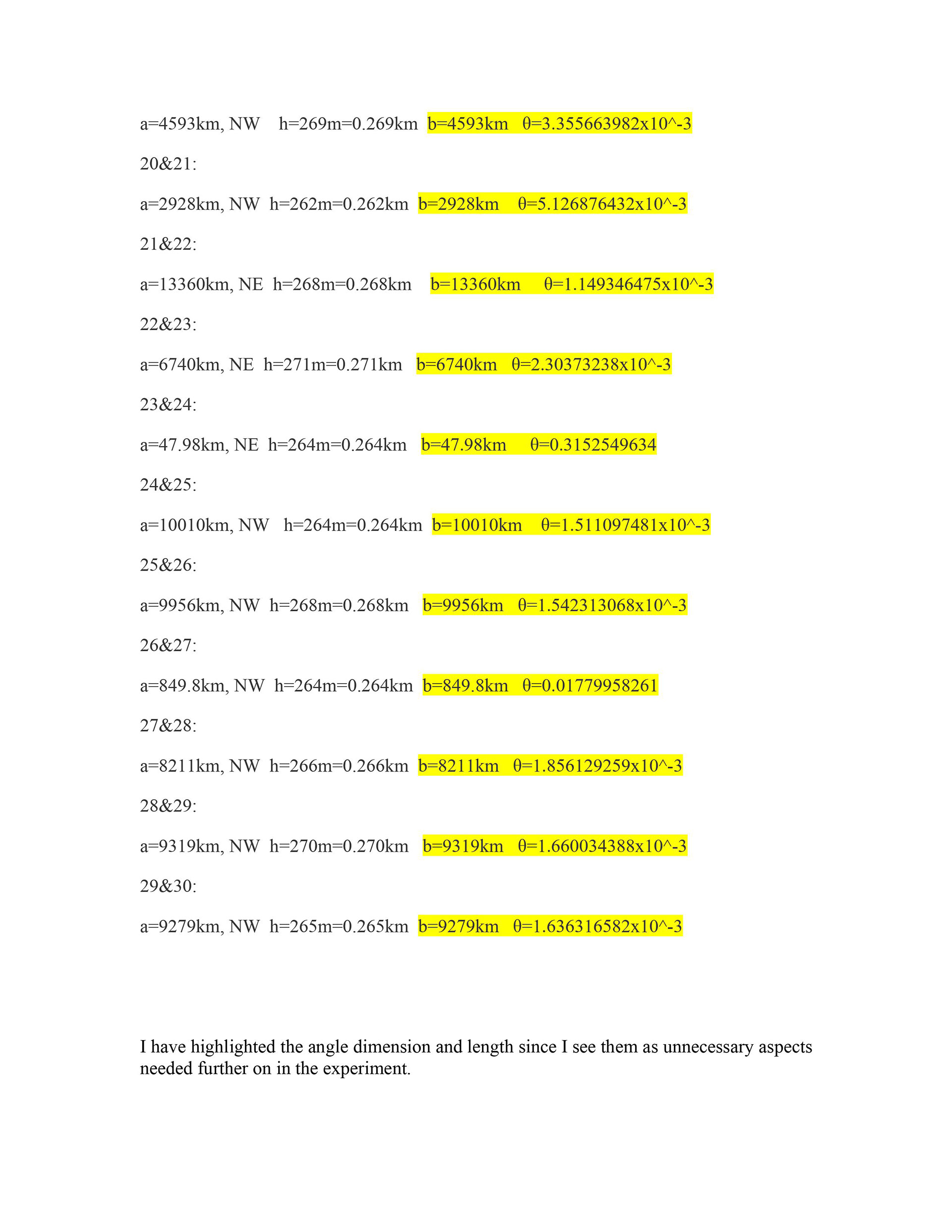 a=4593km, NW h=269m=0.269km b=4593km θ=3.355663982x10^-3

20&21:

a=2928km, NW h=262m=0.262km b=2928km θ=5.126876432x10^-3

21&22:

a=13360km, NE h=268m=0.268km b=13360km θ=1.149346475x10^-3

22&23:

a=6740km, NE h=271m=0.271km b=6740km θ=2.30373238x10^-3

23&24:

a=47.98km, NE h=264m=0.264km b=47.98km θ=0.3152549634

24&25:

a=10010km, NW h=264m=0.264km b=10010km θ=1.511097481x10^-3

25&26:

a=9956km, NW h=268m=0.268km b=9956km θ=1.542313068x10^-3

26&27:

a=849.8km, NW h=264m=0.264km b=849.8km θ=0.01779958261

27&28:

a=8211km, NW h=266m=0.266km b=8211km θ=1.856129259x10^-3

28&29:

a=9319km, NW h=270m=0.270km b=9319km θ=1.660034388x10^-3

29&30:

a=9279km, NW h=265m=0.265km b=9279km θ=1.636316582x10^-3

I have highlighted the angle dimension and length since I see them as unnecessary aspects needed further on in the experiment.